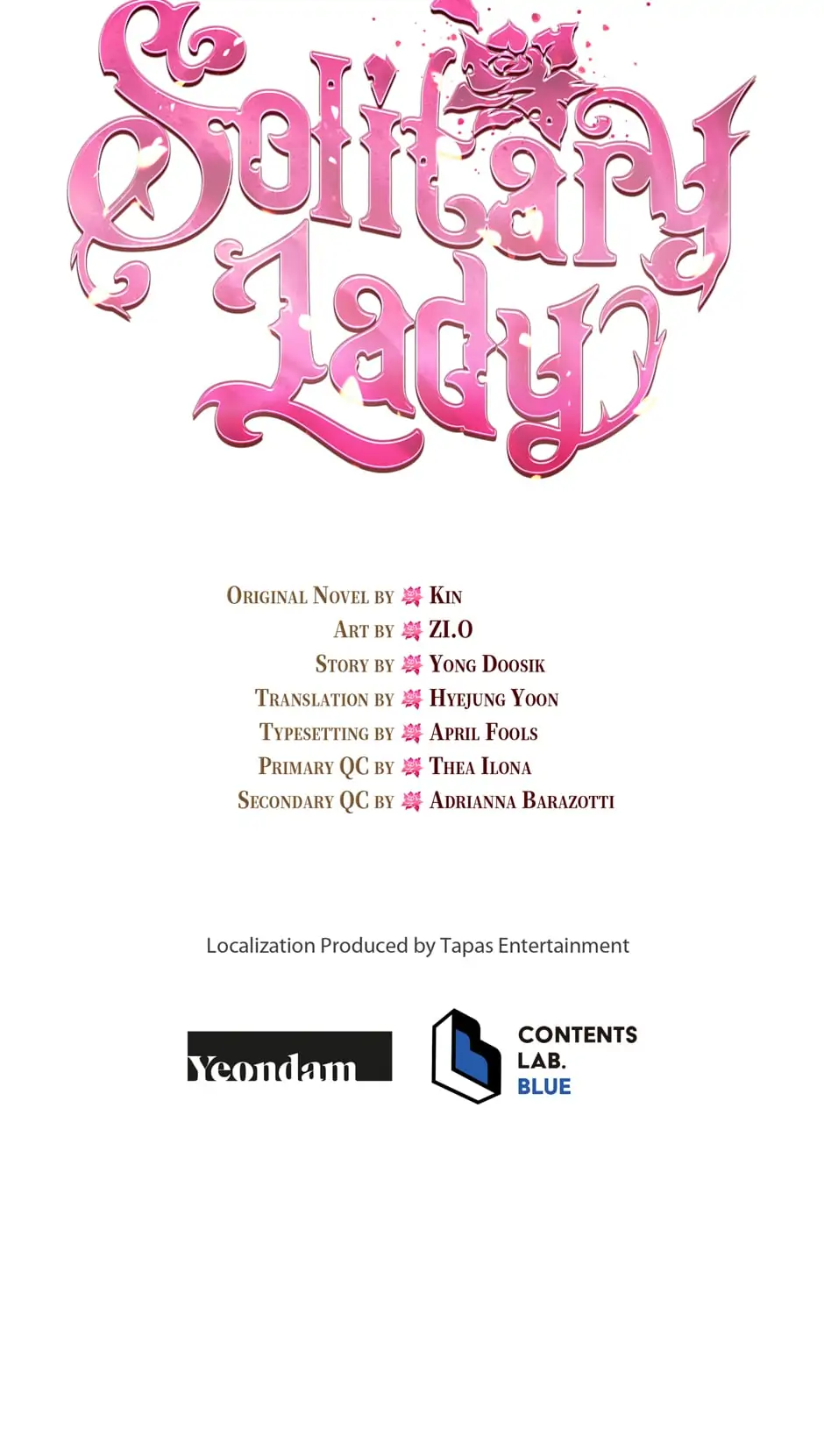 Solitary Lady

Original Novel by Kin
Art by ZI.O
Story by Yong Doosik
Translation by Hyejung Yoon
Typesetting by April Fools
Primary QC by Thea Ilona
Secondary QC by Adrianna Barazotti

Localization Produced by Tapas Entertainment

Yeondam

CONTENTS
LAB.
BLUE